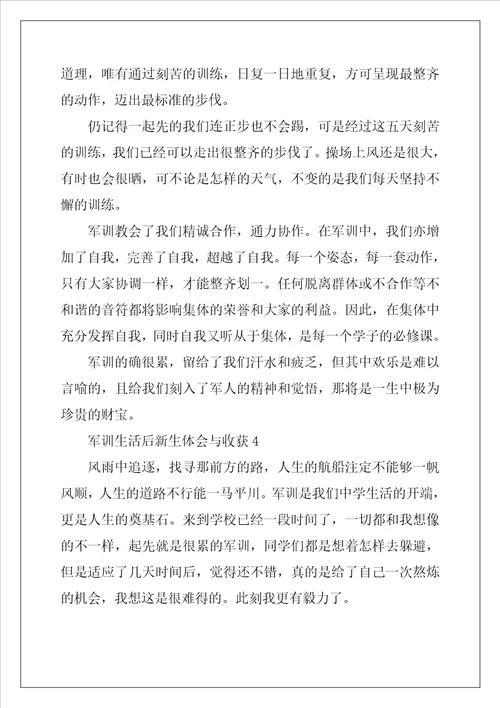 道理，唯有通过刻苦的训练，日复一日地重复，方可呈现最整齐的动作，迈出最标准的步伐。

仍记得一起先的我们连正步也不会踢，可是经过这五天刻苦的训练，我们已经可以走出很整齐的步伐了。操场上风还是很大，有时也会很晒，可不论是怎样的天气，不变的是我们每天坚持不懈的训练。

军训教会了我们精诚合作，通力协作。在军训中，我们亦增加了自我，完善了自我，超越了自我。每一个姿态，每一套动作，只有大家协调一样，才能整齐划一。任何脱离群体或不合作等不和谐的音符都将影响集体的荣誉和大家的利益。因此，在集体中充分发挥自我，同时自我又听从于集体，是每一个学子的必修课。

军训的确很累，留给了我们汗水和疲乏，但其中欢乐是难以言喻的，且给我们刻入了军人的精神和觉悟，那将是一生中极为珍贵的财宝。

军训生活后新生体会与收获 4

风雨中追逐，找寻那前方的路，人生的航船注定不能够一帆风顺，人生的道路不行能一马平川。军训是我们中学生活的开端，更是人生的奠基石。来到学校已经一段时间了，一切都和我想像的不一样，起先就是很累的军训，同学们都是想着怎样去躲避，但是适应了几天时间后，觉得还不错，真的是给了自己一次熬炼的机会，我想这是很难得的。此刻我更有毅力了。